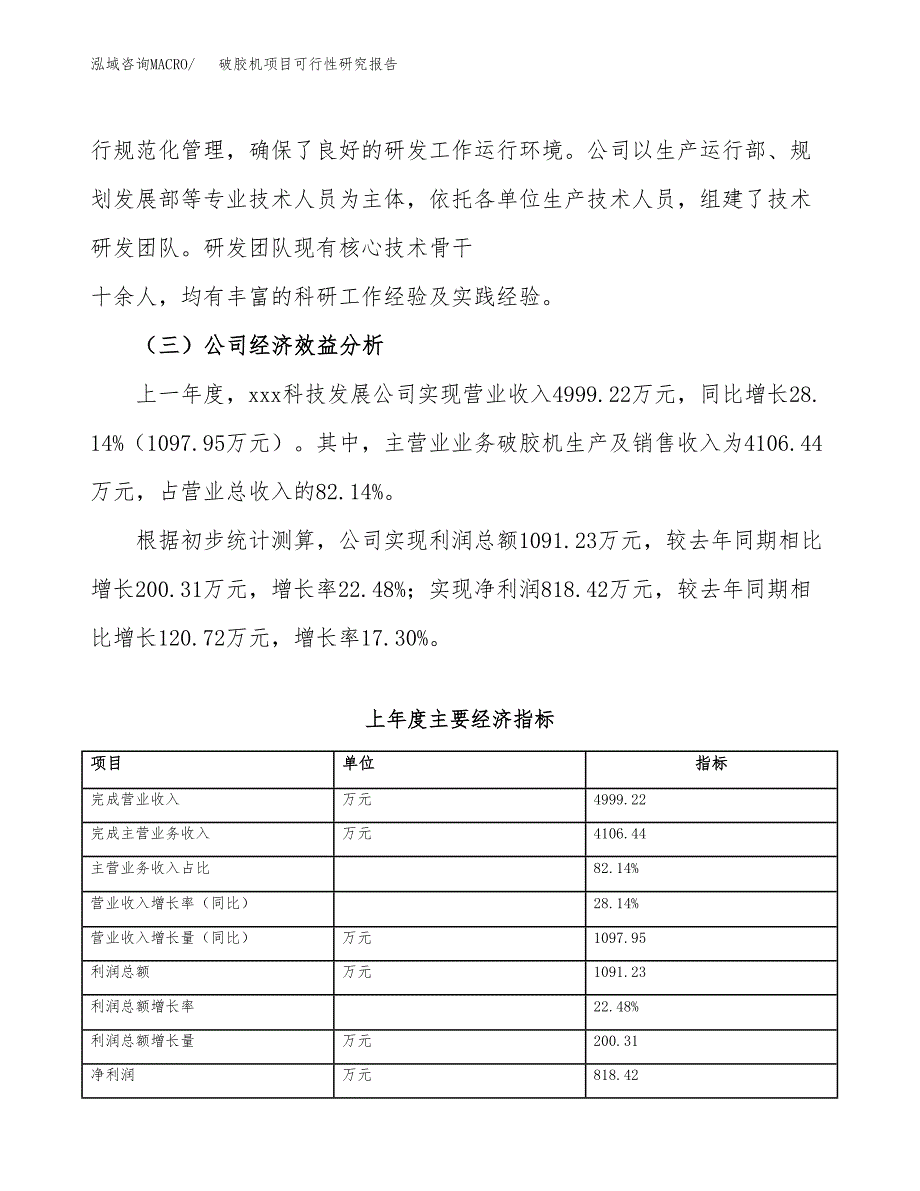 泓域咨询MACRO/　破胶机项目可行性研究报告

行规范化管理，确保了良好的研发工作运行环境。公司以生产运行部、规划发展部等专业技术人员为主体，依托各单位生产技术人员，组建了技术研发团队。研发团队现有核心技术骨干
十余人，均有丰富的科研工作经验及实践经验。

（三）公司经济效益分析

上一年度，xxx科技发展公司实现营业收入4999.22万元，同比增长28.14%（1097.95万元）。其中，主营业业务破胶机生产及销售收入为4106.44万元，占营业总收入的82.14%。

根据初步统计测算，公司实现利润总额1091.23万元，较去年同期相比增长200.31万元，增长率22.48%；实现净利润818.42万元，较去年同期相比增长120.72万元，增长率17.30%。

上年度主要经济指标

| 项目 | 单位 | 指标 |
|---|---|---|
| 完成营业收入 | 万元 | 4999.22 |
| 完成主营业务收入 | 万元 | 4106.44 |
| 主营业务收入占比 |  | 82.14% |
| 营业收入增长率（同比） |  | 28.14% |
| 营业收入增长量（同比） | 万元 | 1097.95 |
| 利润总额 | 万元 | 1091.23 |
| 利润总额增长率 |  | 22.48% |
| 利润总额增长量 | 万元 | 200.31 |
| 净利润 | 万元 | 818.42 |